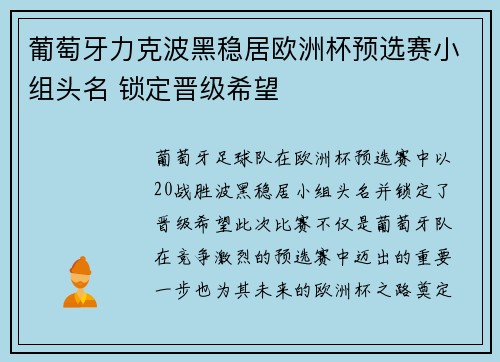 葡萄牙力克波黑稳居欧洲杯预选赛小组头名 锁定晋级希望

葡萄牙足球队在欧洲杯预选赛中以20战胜波黑稳居小组头名并锁定了晋级希望此次比赛不仅是葡萄牙队在竞争激烈的预选赛中迈出的重要一步也为其未来的欧洲杯之路奠定